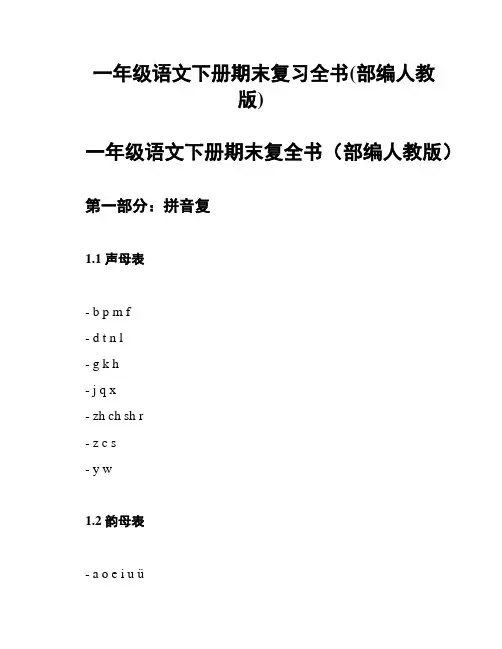 一年级语文下册期末复习全书(部编人教版)

一年级语文下册期末复全书（部编人教版）

第一部分：拼音复

1.1 声母表

- b p m f

- d t n l

- g k h

- j q x

- zh ch sh r

- z c s

- y w

1.2 韵母表

- a o e i u ü